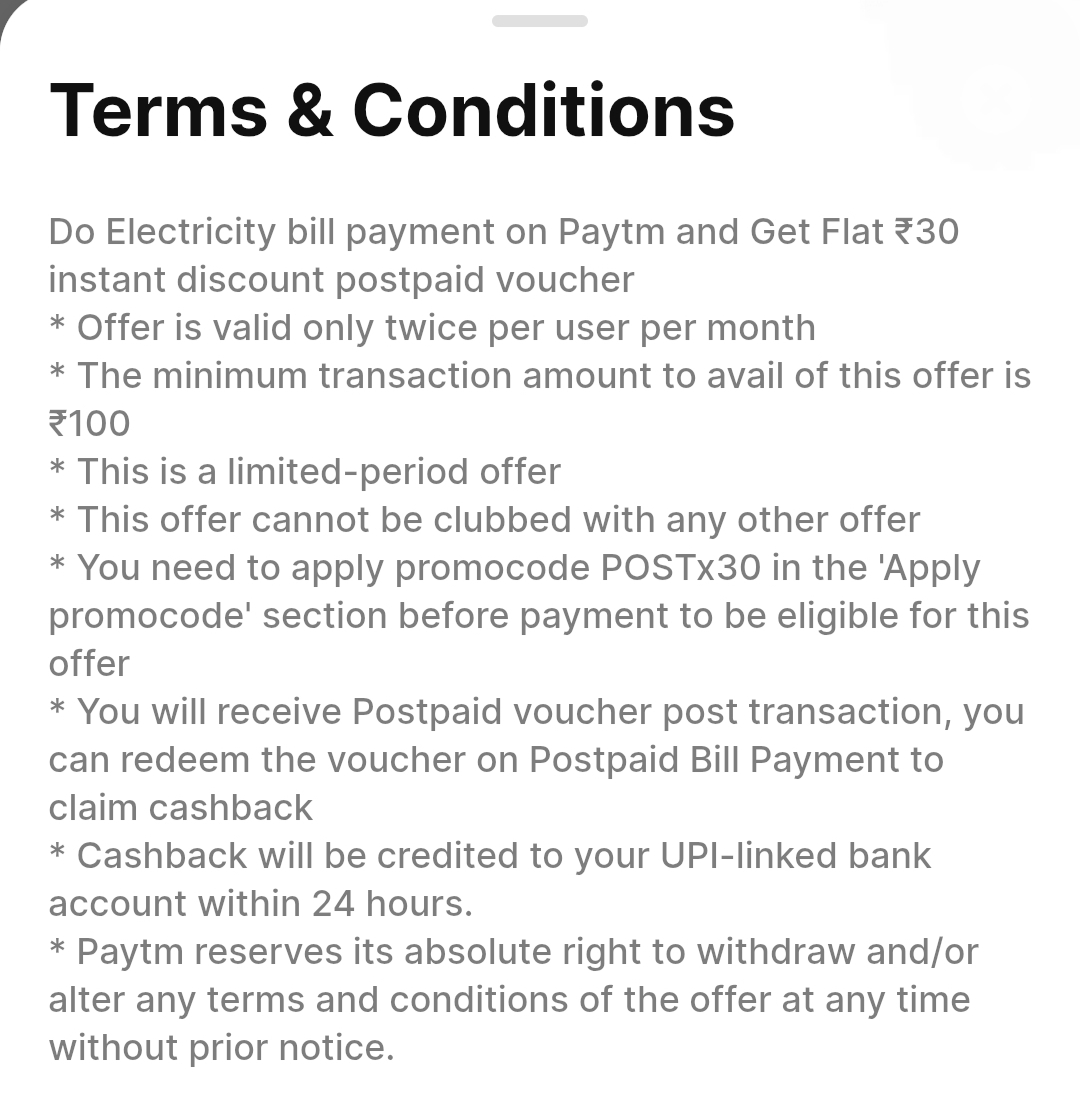 Terms & Conditions

Do Electricity bill payment on Paytm and Get Flat ₹30 instant discount postpaid voucher
* Offer is valid only twice per user per month
* The minimum transaction amount to avail of this offer is ₹100
* This is a limited-period offer
* This offer cannot be clubbed with any other offer
* You need to apply promocode POSTx30 in the 'Apply promocode' section before payment to be eligible for this offer
* You will receive Postpaid voucher post transaction, you can redeem the voucher on Postpaid Bill Payment to claim cashback
* Cashback will be credited to your UPI-linked bank account within 24 hours.
* Paytm reserves its absolute right to withdraw and/or alter any terms and conditions of the offer at any time without prior notice.